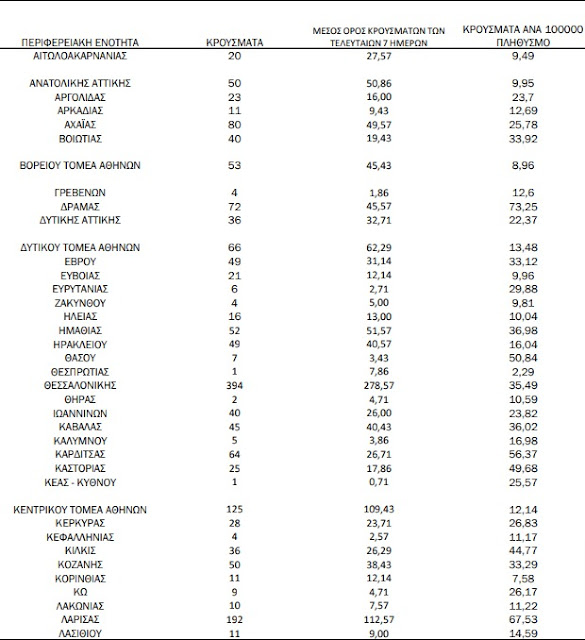 | ΠΕΡΙΦΕΡΕΙΑΚΗ ΕΝΟΤΗΤΑ | ΚΡΟΥΣΜΑΤΑ | ΜΕΣΟΣ ΟΡΟΣ ΚΡΟΥΣΜΑΤΩΝ ΤΩΝ ΤΕΛΕΥΤΑΙΩΝ 7 ΗΜΕΡΩΝ | ΚΡΟΥΣΜΑΤΑ ΑΝΑ 100000 ΠΛΗΘΥΣΜΟ |
|---|---|---|---|
| ΑΙΤΩΛΟΑΚΑΡΝΑΝΙΑΣ | 20 | 27,57 | 9,49 |
| ΑΝΑΤΟΛΙΚΗΣ ΑΤΤΙΚΗΣ | 50 | 50,86 | 9,95 |
| ΑΡΓΟΛΙΔΑΣ | 23 | 16,00 | 23,7 |
| ΑΡΚΑΔΙΑΣ | 11 | 9,43 | 12,69 |
| ΑΧΑΪΑΣ | 80 | 49,57 | 25,78 |
| ΒΟΙΩΤΙΑΣ | 40 | 19,43 | 33,92 |
| ΒΟΡΕΙΟΥ ΤΟΜΕΑ ΑΘΗΝΩΝ | 53 | 45,43 | 8,96 |
| ΓΡΕΒΕΝΩΝ | 4 | 1,86 | 12,6 |
| ΔΡΑΜΑΣ | 72 | 45,57 | 73,25 |
| ΔΥΤΙΚΗΣ ΑΤΤΙΚΗΣ | 36 | 32,71 | 22,37 |
| ΔΥΤΙΚΟΥ ΤΟΜΕΑ ΑΘΗΝΩΝ | 66 | 62,29 | 13,48 |
| ΕΒΡΟΥ | 49 | 31,14 | 33,12 |
| ΕΥΒΟΙΑΣ | 21 | 12,14 | 9,96 |
| ΕΥΡΥΤΑΝΙΑΣ | 6 | 2,71 | 29,88 |
| ΖΑΚΥΝΘΟΥ | 4 | 5,00 | 9,81 |
| ΗΛΕΙΑΣ | 16 | 13,00 | 10,04 |
| ΗΜΑΘΙΑΣ | 52 | 51,57 | 36,98 |
| ΗΡΑΚΛΕΙΟΥ | 49 | 40,57 | 16,04 |
| ΘΑΣΟΥ | 7 | 3,43 | 50,84 |
| ΘΕΣΠΡΩΤΙΑΣ | 1 | 7,86 | 2,29 |
| ΘΕΣΣΑΛΟΝΙΚΗΣ | 394 | 278,57 | 35,49 |
| ΘΗΡΑΣ | 2 | 4,71 | 10,59 |
| ΙΩΑΝΝΙΝΩΝ | 40 | 26,00 | 23,82 |
| ΚΑΒΑΛΑΣ | 45 | 40,43 | 36,02 |
| ΚΑΛΥΜΝΟΥ | 5 | 3,86 | 16,98 |
| ΚΑΡΔΙΤΣΑΣ | 64 | 26,71 | 56,37 |
| ΚΑΣΤΟΡΙΑΣ | 25 | 17,86 | 49,68 |
| ΚΕΑΣ - ΚΥΘΝΟΥ | 1 | 0,71 | 25,57 |
| ΚΕΝΤΡΙΚΟΥ ΤΟΜΕΑ ΑΘΗΝΩΝ | 125 | 109,43 | 12,14 |
| ΚΕΡΚΥΡΑΣ | 28 | 23,71 | 26,83 |
| ΚΕΦΑΛΛΗΝΙΑΣ | 4 | 2,57 | 11,17 |
| ΚΙΛΚΙΣ | 36 | 26,29 | 44,77 |
| ΚΟΖΑΝΗΣ | 50 | 38,43 | 33,29 |
| ΚΟΡΙΝΘΙΑΣ | 11 | 12,14 | 7,58 |
| ΚΩ | 9 | 4,71 | 26,17 |
| ΛΑΚΩΝΙΑΣ | 10 | 7,57 | 11,22 |
| ΛΑΡΙΣΑΣ | 192 | 112,57 | 67,53 |
| ΛΑΣΙΘΙΟΥ | 11 | 9,00 | 14,59 |